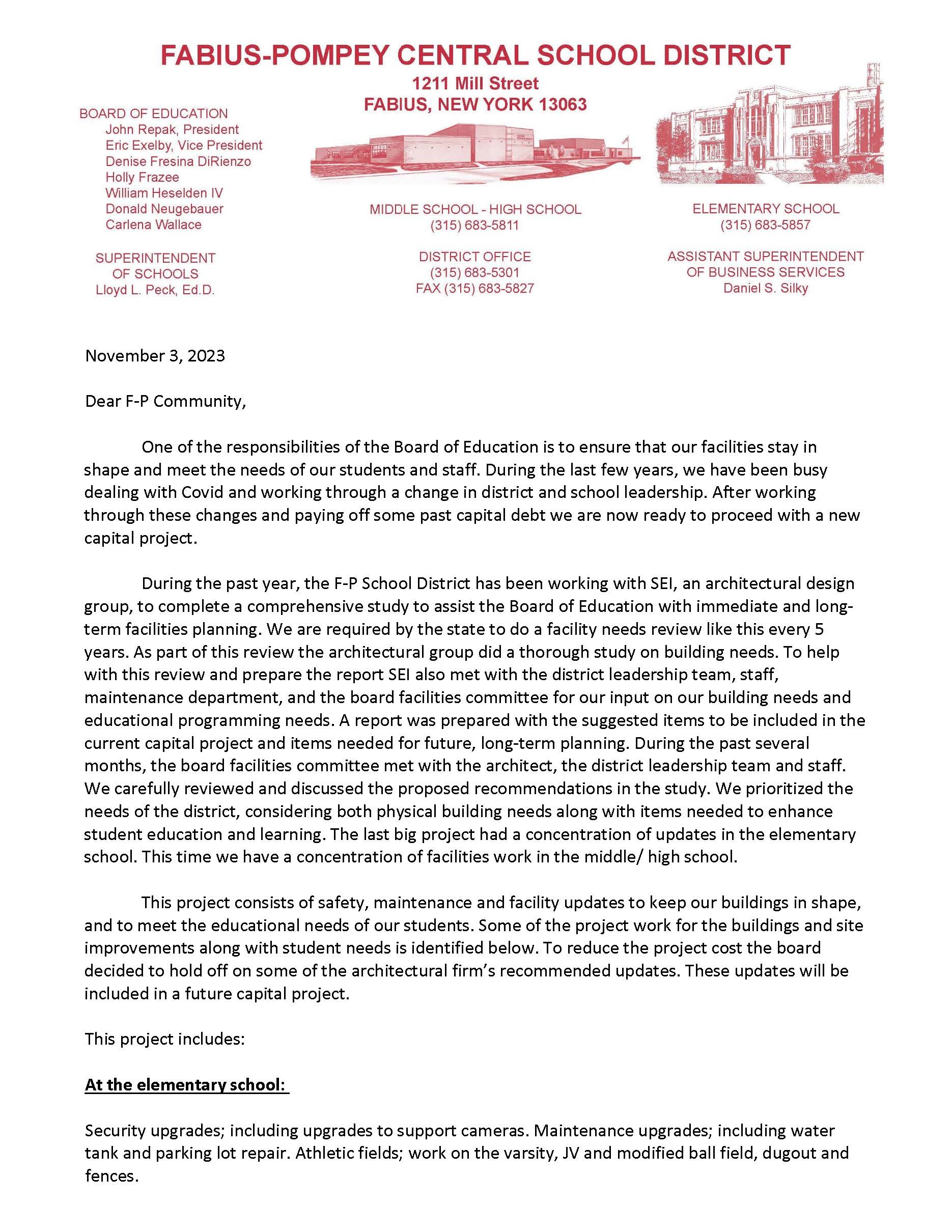 FABIUS-POMPEY CENTRAL SCHOOL DISTRICT
1211 Mill Street
FABIUS, NEW YORK 13063

BOARD OF EDUCATION
John Repak, President
Eric Exelby, Vice President
Denise Fresina DiRienzo
Holly Frazee
William Heselden IV
Donald Neugebauer
Carlena Wallace

SUPERINTENDENT OF SCHOOLS
Lloyd L. Peck, Ed.D.

MIDDLE SCHOOL - HIGH SCHOOL
(315) 683-5811

DISTRICT OFFICE
(315) 683-5301
FAX (315) 683-5827

ELEMENTARY SCHOOL
(315) 683-5857

ASSISTANT SUPERINTENDENT OF BUSINESS SERVICES
Daniel S. Silky

November 3, 2023

Dear F-P Community,

One of the responsibilities of the Board of Education is to ensure that our facilities stay in shape and meet the needs of our students and staff. During the last few years, we have been busy dealing with Covid and working through a change in district and school leadership. After working through these changes and paying off some past capital debt we are now ready to proceed with a new capital project.

During the past year, the F-P School District has been working with SEI, an architectural design group, to complete a comprehensive study to assist the Board of Education with immediate and long-term facilities planning. We are required by the state to do a facility needs review like this every 5 years. As part of this review the architectural group did a thorough study on building needs. To help with this review and prepare the report SEI also met with the district leadership team, staff, maintenance department, and the board facilities committee for our input on our building needs and educational programming needs. A report was prepared with the suggested items to be included in the current capital project and items needed for future, long-term planning. During the past several months, the board facilities committee met with the architect, the district leadership team and staff. We carefully reviewed and discussed the proposed recommendations in the study. We prioritized the needs of the district, considering both physical building needs along with items needed to enhance student education and learning. The last big project had a concentration of updates in the elementary school. This time we have a concentration of facilities work in the middle/ high school.

This project consists of safety, maintenance and facility updates to keep our buildings in shape, and to meet the educational needs of our students. Some of the project work for the buildings and site improvements along with student needs is identified below. To reduce the project cost the board decided to hold off on some of the architectural firm's recommended updates. These updates will be included in a future capital project.

This project includes:

At the elementary school:

Security upgrades; including upgrades to support cameras. Maintenance upgrades; including water tank and parking lot repair. Athletic fields; work on the varsity, JV and modified ball field, dugout and fences.